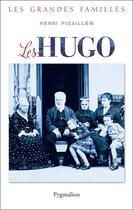 LES GRANDES FAMILLES

HENRI PIGAILLEM

Les HUGO

Pygmalion